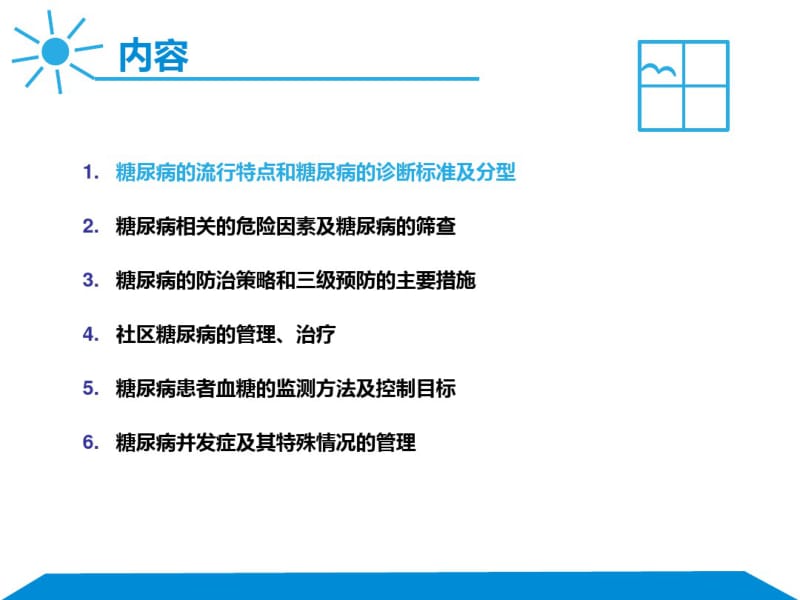 内容

1. 糖尿病的流行特点和糖尿病的诊断标准及分型

2. 糖尿病相关的危险因素及糖尿病的筛查

3. 糖尿病的防治策略和三级预防的主要措施

4. 社区糖尿病的管理、治疗

5. 糖尿病患者血糖的监测方法及控制目标

6. 糖尿病并发症及其特殊情况的管理